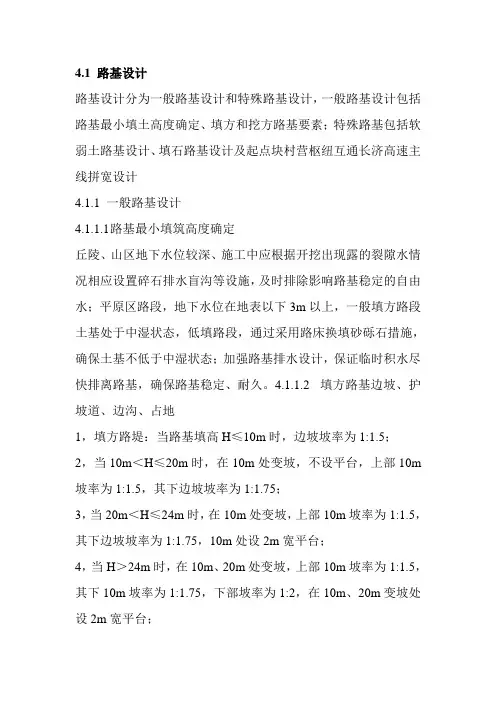 4.1 路基设计

路基设计分为一般路基设计和特殊路基设计，一般路基设计包括路基最小填土高度确定、填方和挖方路基要素；特殊路基包括软弱土路基设计、填石路基设计及起点块村营枢纽互通长济高速主线拼宽设计

4.1.1 一般路基设计

4.1.1.1路基最小填筑高度确定

丘陵、山区地下水位较深、施工中应根据开挖出现露的裂隙水情况相应设置碎石排水盲沟等设施，及时排除影响路基稳定的自由水；平原区路段，地下水位在地表以下 3m 以上，一般填方路段土基处于中湿状态，低填路段，通过采用路床换填砂砾石措施，确保土基不低于中湿状态；加强路基排水设计，保证临时积水尽快排离路基，确保路基稳定、耐久。4.1.1.2 填方路基边坡、护坡道、边沟、占地

1，填方路堤：当路基填高 H≤10m 时，边坡坡率为 1:1.5；

2，当 10m<H≤20m 时，在 10m 处变坡，不设平台，上部 10m 坡率为 1:1.5，其下边坡坡率为 1:1.75；

3，当 20m<H≤24m 时，在 10m 处变坡，上部 10m 坡率为 1:1.5，其下边坡坡率为 1:1.75，10m 处设 2m 宽平台；

4，当 H>24m 时，在 10m、20m 处变坡，上部 10m 坡率为 1:1.5，其下 10m 坡率为 1:1.75，下部坡率为 1:2，在 10m、20m 变坡处设 2m 宽平台；